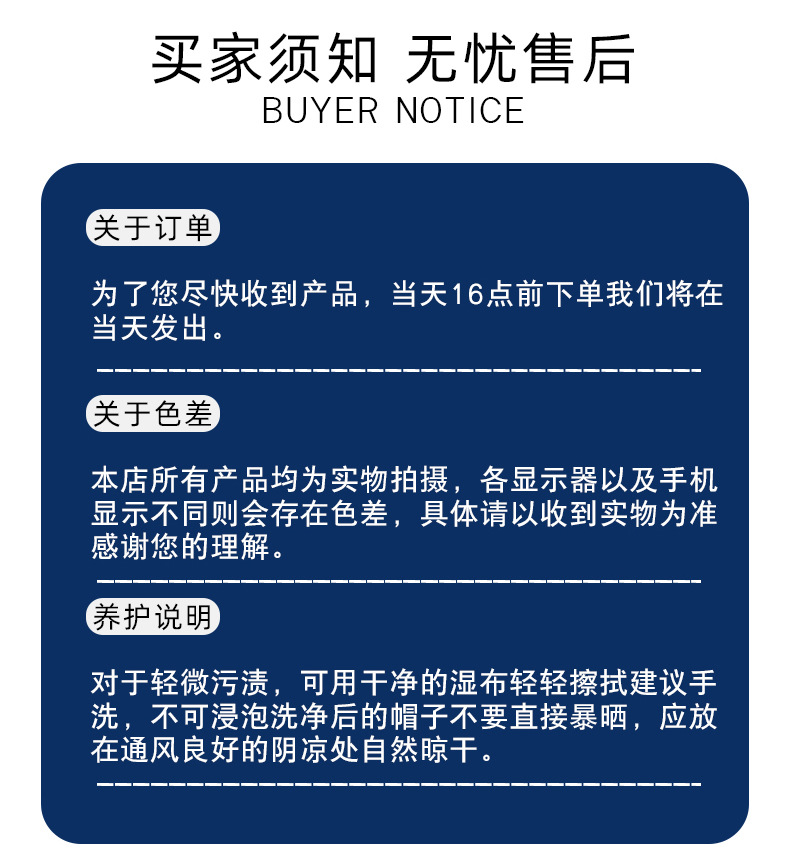 买家须知 无忧售后
BUYER NOTICE

关于订单

为了您尽快收到产品，当天16点前下单我们将在当天发出。

关于色差

本店所有产品均为实物拍摄，各显示器以及手机显示不同则会存在色差，具体请以收到实物为准感谢您的理解。

养护说明

对于轻微污渍，可用干净的湿布轻轻擦拭建议手洗，不可浸泡洗净后的帽子不要直接暴晒，应放在通风良好的阴凉处自然晾干。